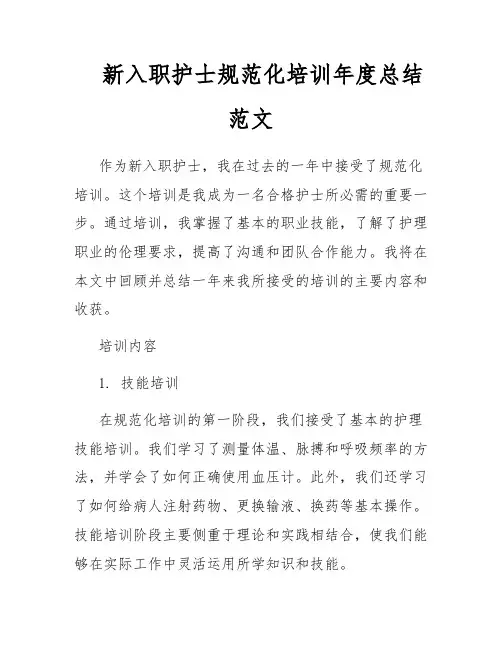 新入职护士规范化培训年度总结范文

作为新入职护士，我在过去的一年中接受了规范化培训。这个培训是我成为一名合格护士所必需的重要一步。通过培训，我掌握了基本的职业技能，了解了护理职业的伦理要求，提高了沟通和团队合作能力。我将在本文中回顾并总结一年来我所接受的培训的主要内容和收获。

培训内容

1. 技能培训

在规范化培训的第一阶段，我们接受了基本的护理技能培训。我们学习了测量体温、脉搏和呼吸频率的方法，并学会了如何正确使用血压计。此外，我们还学习了如何给病人注射药物、更换输液、换药等基本操作。技能培训阶段主要侧重于理论和实践相结合，使我们能够在实际工作中灵活运用所学知识和技能。